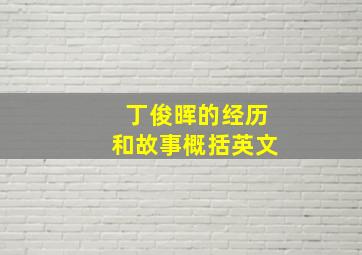 丁俊晖的经历
和故事概括英文